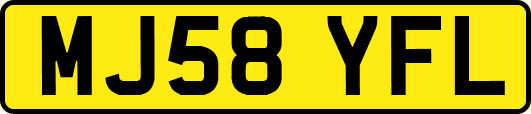 MJ58 YFL